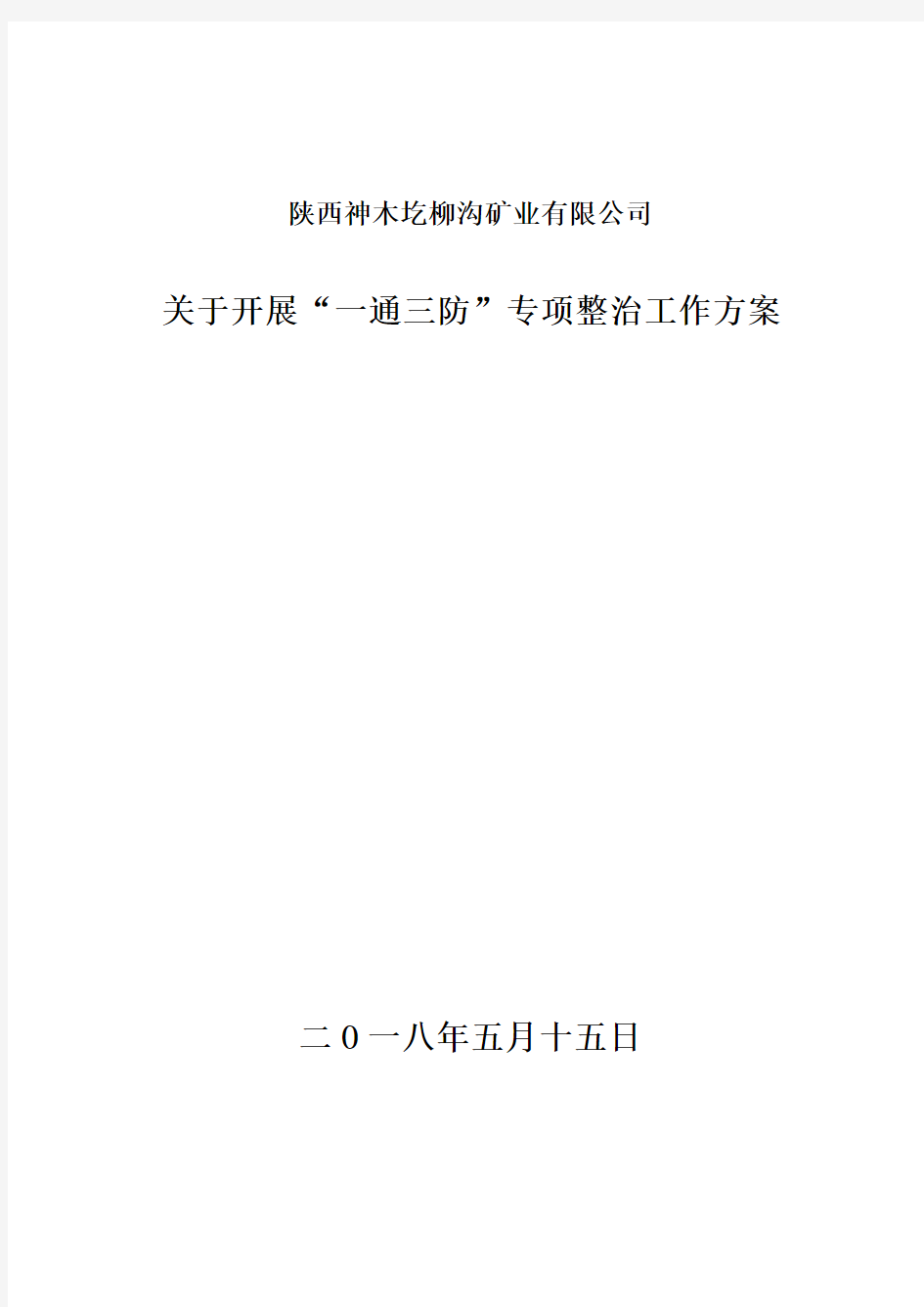 陕西神木圪柳沟矿业有限公司

关于开展“一通三防”专项整治工作方案

二0一八年五月十五日